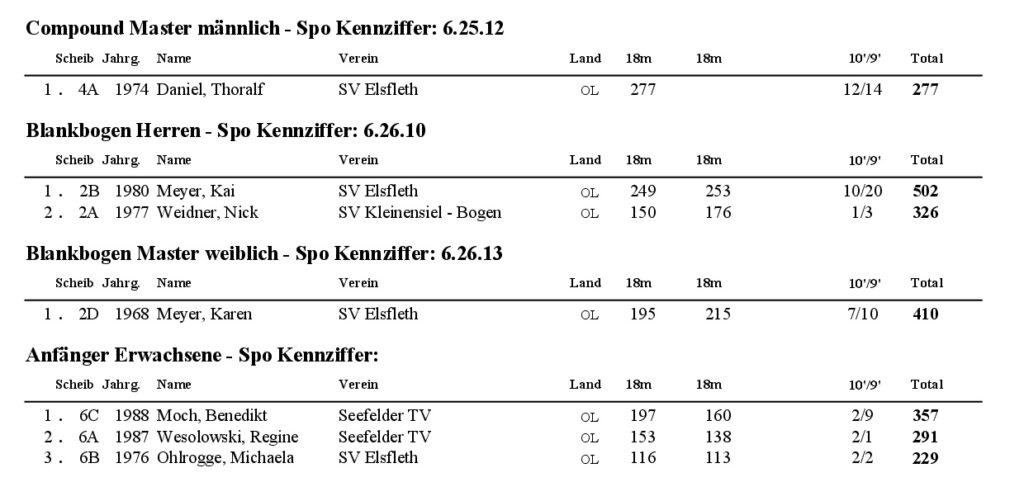 Compound Master männlich - Spo Kennziffer: 6.25.12

| | Scheib | Jahrg. | Name | Verein | Land | 18m | 18m | 10'/9' | Total |
|---|---|---|---|---|---|---|---|---|---|
| 1 . | 4A | 1974 | Daniel, Thoralf | SV Elsfleth | OL | 277 | | 12/14 | 277 |

Blankbogen Herren - Spo Kennziffer: 6.26.10

| | Scheib | Jahrg. | Name | Verein | Land | 18m | 18m | 10'/9' | Total |
|---|---|---|---|---|---|---|---|---|---|
| 1 . | 2B | 1980 | Meyer, Kai | SV Elsfleth | OL | 249 | 253 | 10/20 | 502 |
| 2 . | 2A | 1977 | Weidner, Nick | SV Kleinensiel - Bogen | OL | 150 | 176 | 1/3 | 326 |

Blankbogen Master weiblich - Spo Kennziffer: 6.26.13

| | Scheib | Jahrg. | Name | Verein | Land | 18m | 18m | 10'/9' | Total |
|---|---|---|---|---|---|---|---|---|---|
| 1 . | 2D | 1968 | Meyer, Karen | SV Elsfleth | OL | 195 | 215 | 7/10 | 410 |

Anfänger Erwachsene - Spo Kennziffer:

| | Scheib | Jahrg. | Name | Verein | Land | 18m | 18m | 10'/9' | Total |
|---|---|---|---|---|---|---|---|---|---|
| 1 . | 6C | 1988 | Moch, Benedikt | Seefelder TV | OL | 197 | 160 | 2/9 | 357 |
| 2 . | 6A | 1987 | Wesolowski, Regine | Seefelder TV | OL | 153 | 138 | 2/1 | 291 |
| 3 . | 6B | 1976 | Ohlrogge, Michaela | SV Elsfleth | OL | 116 | 113 | 2/2 | 229 |